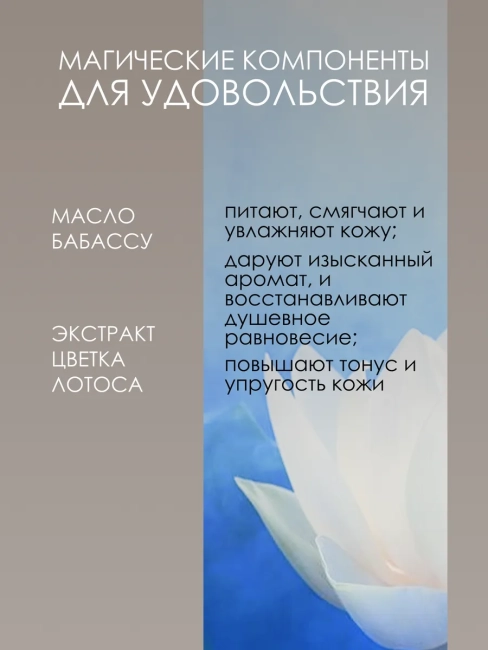 МАГИЧЕСКИЕ КОМПОНЕНТЫ
ДЛЯ УДОВОЛЬСТВИЯ

МАСЛО
БАБАССУ

ЭКСТРАКТ
ЦВЕТКА
ЛОТОСА

питают, смягчают и увлажняют кожу;

даруют изысканный аромат, и восстанавливают душевное равновесие;

повышают тонус и упругость кожи